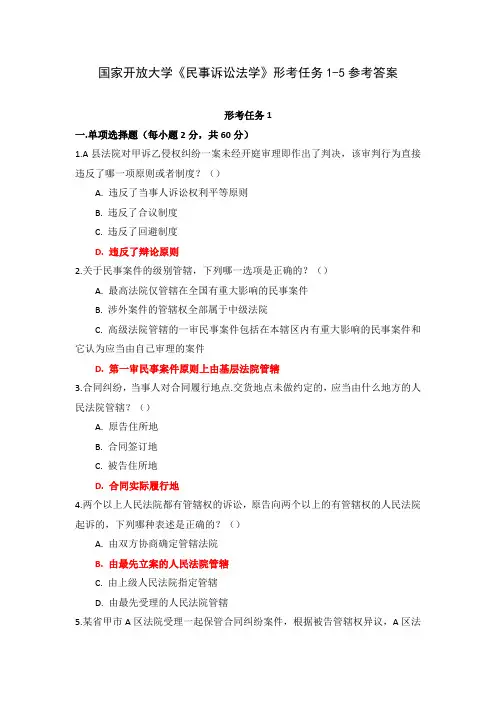 国家开放大学《民事诉讼法学》形考任务 1-5 参考答案

形考任务 1

一.单项选择题（每小题 2 分，共 60 分）

1.A 县法院对甲诉乙侵权纠纷一案未经开庭审理即作出了判决，该审判行为直接违反了哪一项原则或者制度？（）

A. 违反了当事人诉讼权利平等原则

B. 违反了合议制度

C. 违反了回避制度

D. 违反了辩论原则

2.关于民事案件的级别管辖，下列哪一选项是正确的？（）

A. 最高法院仅管辖在全国有重大影响的民事案件

B. 涉外案件的管辖权全部属于中级法院

C. 高级法院管辖的一审民事案件包括在本辖区内有重大影响的民事案件和它认为应当由自己审理的案件

D. 第一审民事案件原则上由基层法院管辖

3.合同纠纷，当事人对合同履行地点.交货地点未做约定的，应当由什么地方的人民法院管辖？（）

A. 原告住所地

B. 合同签订地

C. 被告住所地

D. 合同实际履行地

4.两个以上人民法院都有管辖权的诉讼，原告向两个以上的有管辖权的人民法院起诉的，下列哪种表述是正确的？（）

A. 由双方协商确定管辖法院

B. 由最先立案的人民法院管辖

C. 由上级人民法院指定管辖

D. 由最先受理的人民法院管辖

5.某省甲市 A 区法院受理一起保管合同纠纷案件，根据被告管辖权异议，A 区法